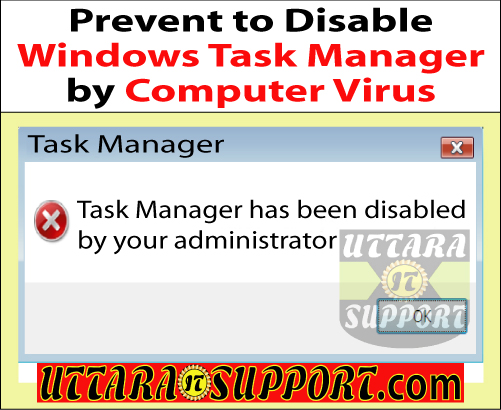 Prevent to Disable
Windows Task Manager
by Computer Virus

Task Manager

Task Manager has been disabled by your administrator

UTTARA
IT
SUPPORT

OK

UTTARA IT SUPPORT.com